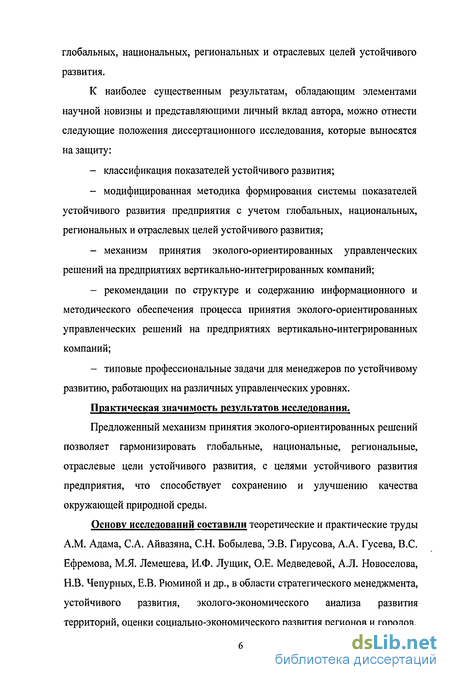 глобальных, национальных, региональных и отраслевых целей устойчивого развития.

К наиболее существенным результатам, обладающим элементами научной новизны и представляющими личный вклад автора, можно отнести следующие положения диссертационного исследования, которые выносятся на защиту:

– классификация показателей устойчивого развития;

– модифицированная методика формирования системы показателей устойчивого развития предприятия с учетом глобальных, национальных, региональных и отраслевых целей устойчивого развития;

– механизм принятия эколого-ориентированных управленческих решений на предприятиях вертикально-интегрированных компаний;

– рекомендации по структуре и содержанию информационного и методического обеспечения процесса принятия эколого-ориентированных управленческих решений на предприятиях вертикально-интегрированных компаний;

– типовые профессиональные задачи для менеджеров по устойчивому развитию, работающих на различных управленческих уровнях.

Практическая значимость результатов исследования.

Предложенный механизм принятия эколого-ориентированных решений позволяет гармонизировать глобальные, национальные, региональные, отраслевые цели устойчивого развития, с целями устойчивого развития предприятия, что способствует сохранению и улучшению качества окружающей природной среды.

Основу исследований составили теоретические и практические труды А.М. Адама, С.А. Айвазяна, С.Н. Бобылева, Э.В. Гирусова, А.А. Гусева, В.С. Ефремова, М.Я. Лемешева, И.Ф. Лущик, О.Е. Медведевой, А.Л. Новоселова, Н.В. Чепурных, Е.В. Рюминой и др., в области стратегического менеджмента, устойчивого развития, эколого-экономического анализа развития территорий, оценки социально-экономического развития регионов и городов.

6

dsLib.net
библиотека диссертаций